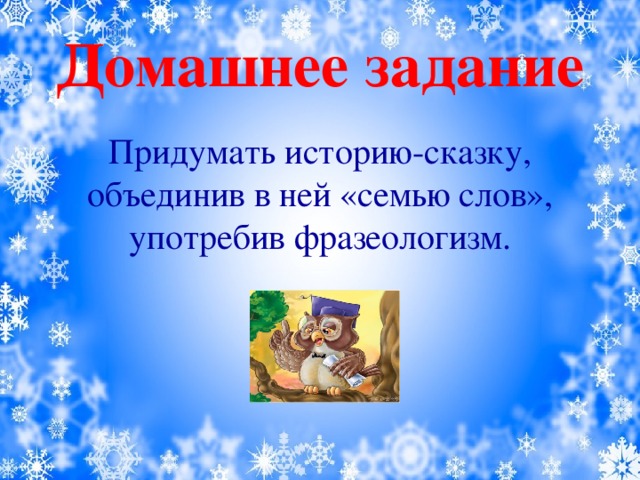 Домашнее задание

Придумать историю-сказку, объединив в ней «семью слов», употребив фразеологизм.